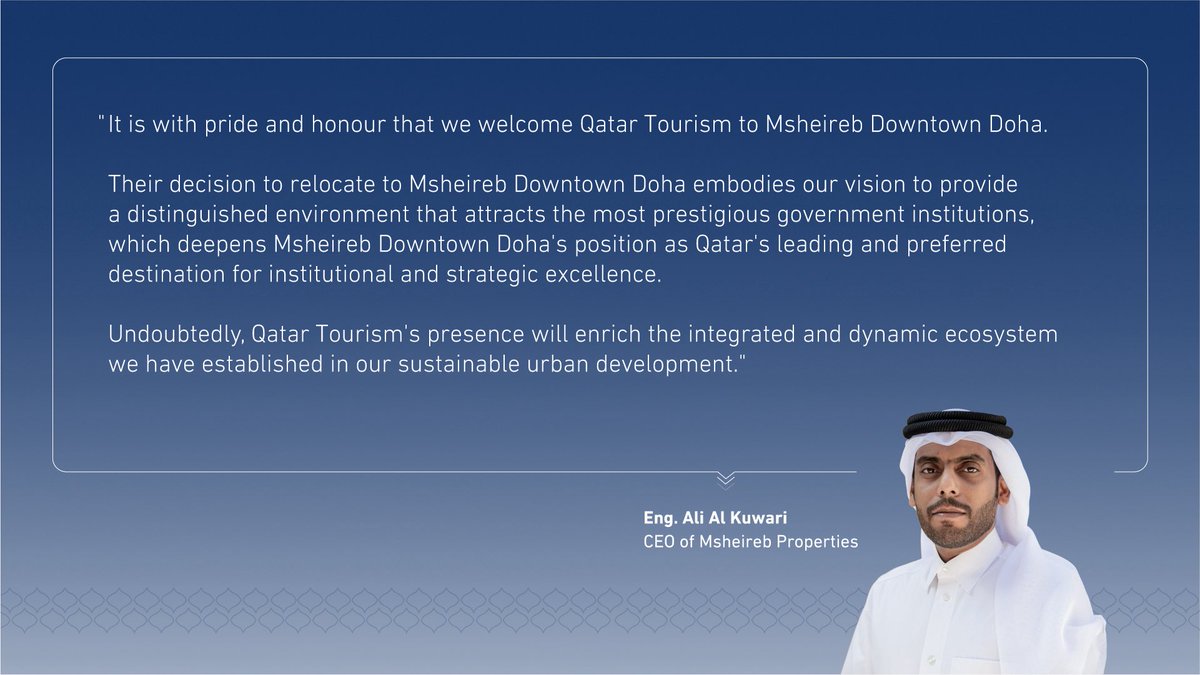 "It is with pride and honour that we welcome Qatar Tourism to Msheireb Downtown Doha.

Their decision to relocate to Msheireb Downtown Doha embodies our vision to provide a distinguished environment that attracts the most prestigious government institutions, which deepens Msheireb Downtown Doha's position as Qatar's leading and preferred destination for institutional and strategic excellence.

Undoubtedly, Qatar Tourism's presence will enrich the integrated and dynamic ecosystem we have established in our sustainable urban development."

Eng. Ali Al Kuwari
CEO of Msheireb Properties